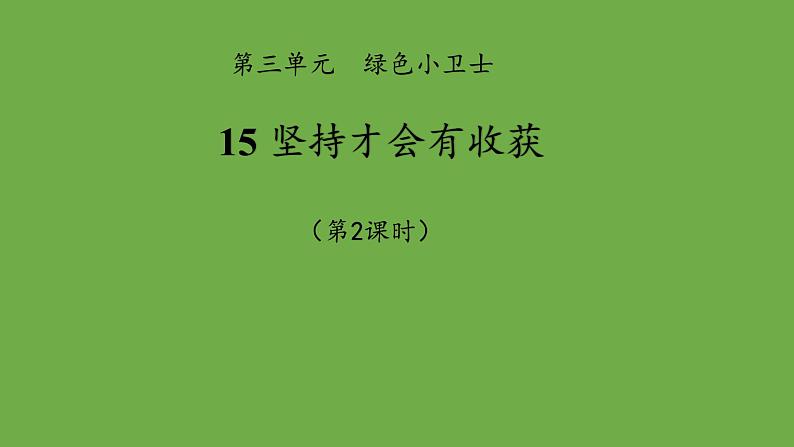 第三单元　绿色小卫士

15 坚持才会有收获

（第2课时）